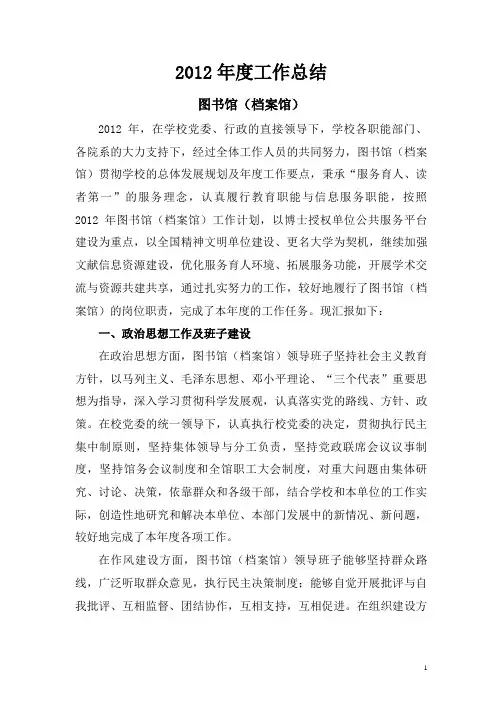 2012 年度工作总结

图书馆（档案馆）

2012 年，在学校党委、行政的直接领导下，学校各职能部门、各院系的大力支持下，经过全体工作人员的共同努力，图书馆（档案馆）贯彻学校的总体发展规划及年度工作要点，秉承“服务育人、读者第一”的服务理念，认真履行教育职能与信息服务职能，按照 2012 年图书馆（档案馆）工作计划，以博士授权单位公共服务平台建设为重点，以全国精神文明单位建设、更名大学为契机，继续加强文献信息资源建设，优化服务育人环境、拓展服务功能，开展学术交流与资源共建共享，通过扎实努力的工作，较好地履行了图书馆（档案馆）的岗位职责，完成了本年度的工作任务。现汇报如下：

一、政治思想工作及班子建设

在政治思想方面，图书馆（档案馆）领导班子坚持社会主义教育方针，以马列主义、毛泽东思想、邓小平理论、“三个代表”重要思想为指导，深入学习贯彻科学发展观，认真落实党的路线、方针、政策。在校党委的统一领导下，认真执行校党委的决定，贯彻执行民主集中制原则，坚持集体领导与分工负责，坚持党政联席会议议事制度，坚持馆务会议制度和全馆职工大会制度，对重大问题由集体研究、讨论、决策，依靠群众和各级干部，结合学校和本单位的工作实际，创造性地研究和解决本单位、本部门发展中的新情况、新问题，较好地完成了本年度各项工作。

在作风建设方面，图书馆（档案馆）领导班子能够坚持群众路线，广泛听取群众意见，执行民主决策制度；能够自觉开展批评与自我批评、互相监督、团结协作，互相支持，互相促进。在组织建设方

1